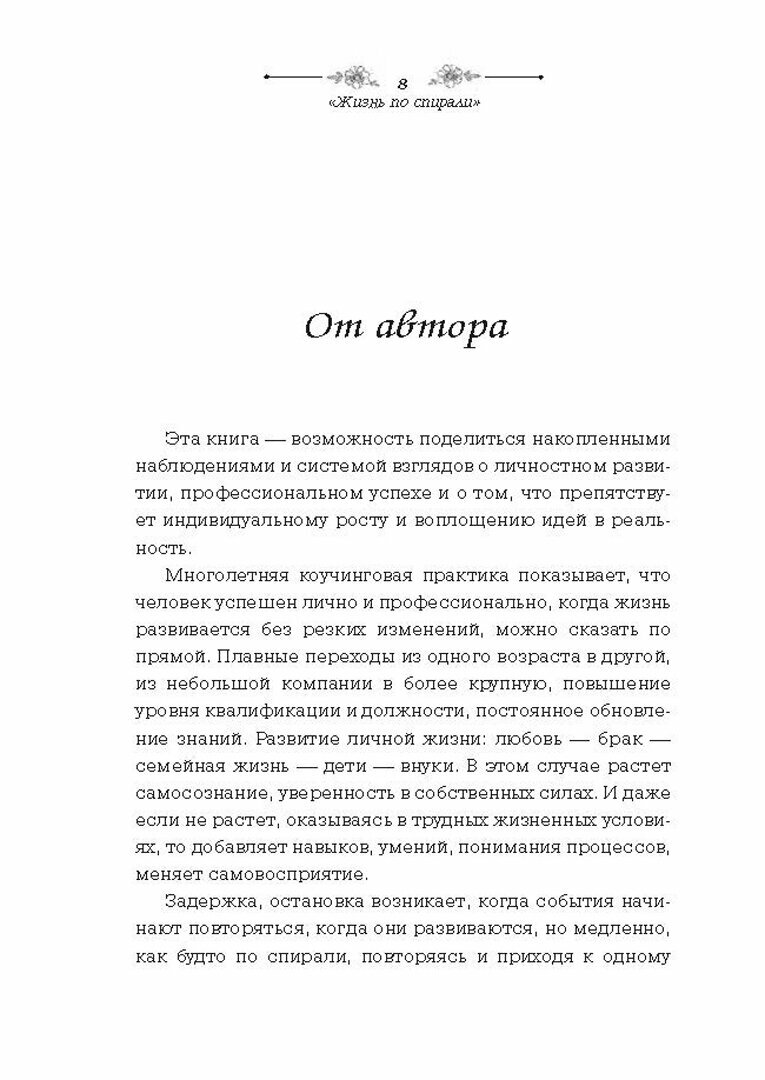 8
«Жизнь по спирали»

От автора

Эта книга — возможность поделиться накопленными наблюдениями и системой взглядов о личностном развитии, профессиональном успехе и о том, что препятствует индивидуальному росту и воплощению идей в реальность.

Многолетняя коучинговая практика показывает, что человек успешен лично и профессионально, когда жизнь развивается без резких изменений, можно сказать по прямой. Плавные переходы из одного возраста в другой, из небольшой компании в более крупную, повышение уровня квалификации и должности, постоянное обновление знаний. Развитие личной жизни: любовь — брак — семейная жизнь — дети — внуки. В этом случае растет самосознание, уверенность в собственных силах. И даже если не растет, оказываясь в трудных жизненных условиях, то добавляет навыков, умений, понимания процессов, меняет самовосприятие.

Задержка, остановка возникает, когда события начинают повторяться, когда они развиваются, но медленно, как будто по спирали, повторяясь и приходя к одному